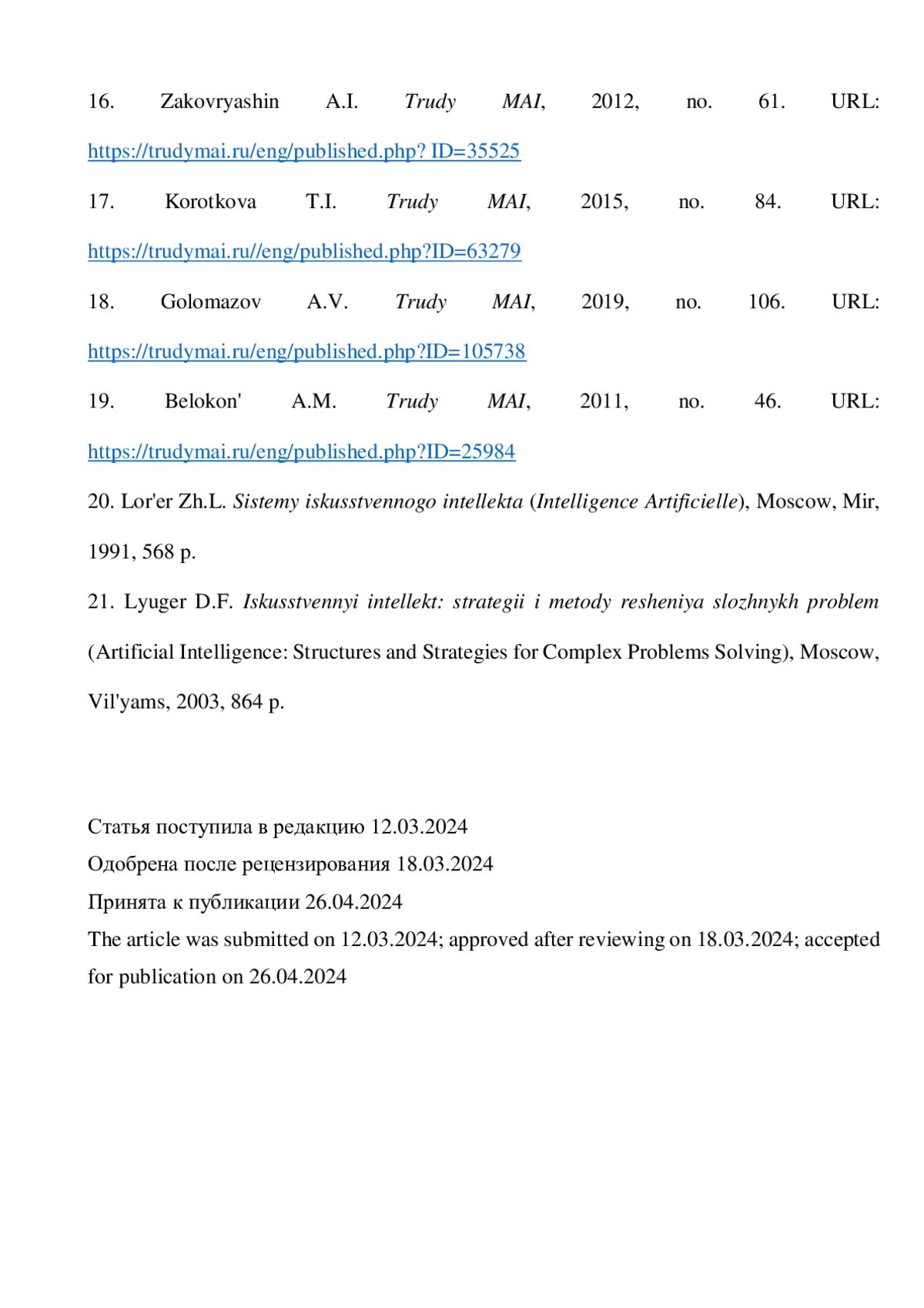 16. Zakovryashin A.I. Trudy MAI, 2012, no. 61. URL: https://trudymai.ru/eng/published.php? ID=35525

17. Korotkova T.I. Trudy MAI, 2015, no. 84. URL: https://trudymai.ru//eng/published.php?ID=63279

18. Golomazov A.V. Trudy MAI, 2019, no. 106. URL: https://trudymai.ru/eng/published.php?ID=105738

19. Belokon' A.M. Trudy MAI, 2011, no. 46. URL: https://trudymai.ru/eng/published.php?ID=25984

20. Lor'er Zh.L. Sistemy iskusstvennogo intellekta (Intelligence Artificielle), Moscow, Mir, 1991, 568 p.

21. Lyuger D.F. Iskusstvennyi intellekt: strategii i metody resheniya slozhnykh problem (Artificial Intelligence: Structures and Strategies for Complex Problems Solving), Moscow, Vil'yams, 2003, 864 p.

Статья поступила в редакцию 12.03.2024
Одобрена после рецензирования 18.03.2024
Принята к публикации 26.04.2024
The article was submitted on 12.03.2024; approved after reviewing on 18.03.2024; accepted for publication on 26.04.2024